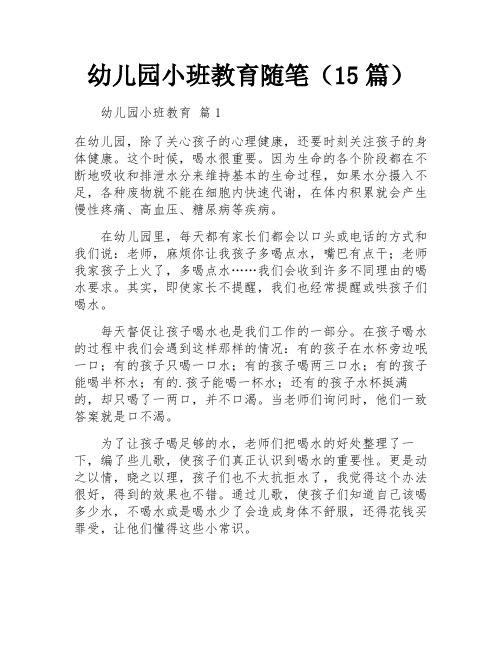 幼儿园小班教育随笔（15 篇）

幼儿园小班教育 篇 1

在幼儿园，除了关心孩子的心理健康，还要时刻关注孩子的身体健康。这个时候，喝水很重要。因为生命的各个阶段都在不断地吸收和排泄水分来维持基本的生命过程，如果水分摄入不足，各种废物就不能在细胞内快速代谢，在体内积累就会产生慢性疼痛、高血压、糖尿病等疾病。

在幼儿园里，每天都有家长们都会以口头或电话的方式和我们说：老师，麻烦你让我孩子多喝点水，嘴巴有点干；老师我家孩子上火了，多喝点水……我们会收到许多不同理由的喝水要求。其实，即使家长不提醒，我们也经常提醒或哄孩子们喝水。

每天督促让孩子喝水也是我们工作的一部分。在孩子喝水的过程中我们会遇到这样那样的情况：有的孩子在水杯旁边抿一口；有的孩子只喝一口水；有的孩子喝两三口水；有的孩子能喝半杯水；有的.孩子能喝一杯水；还有的孩子水杯挺满的，却只喝了一两口，并不口渴。当老师们询问时，他们一致答案就是口不渴。

为了让孩子喝足够的水，老师们把喝水的好处整理了一下，编了些儿歌，使孩子们真正认识到喝水的重要性。更是动之以情，晓之以理，孩子们也不太抗拒水了，我觉得这个办法很好，得到的效果也不错。通过儿歌，使孩子们知道自己该喝多少水，不喝水或是喝水少了会造成身体不舒服，还得花钱买罪受，让他们懂得这些小常识。